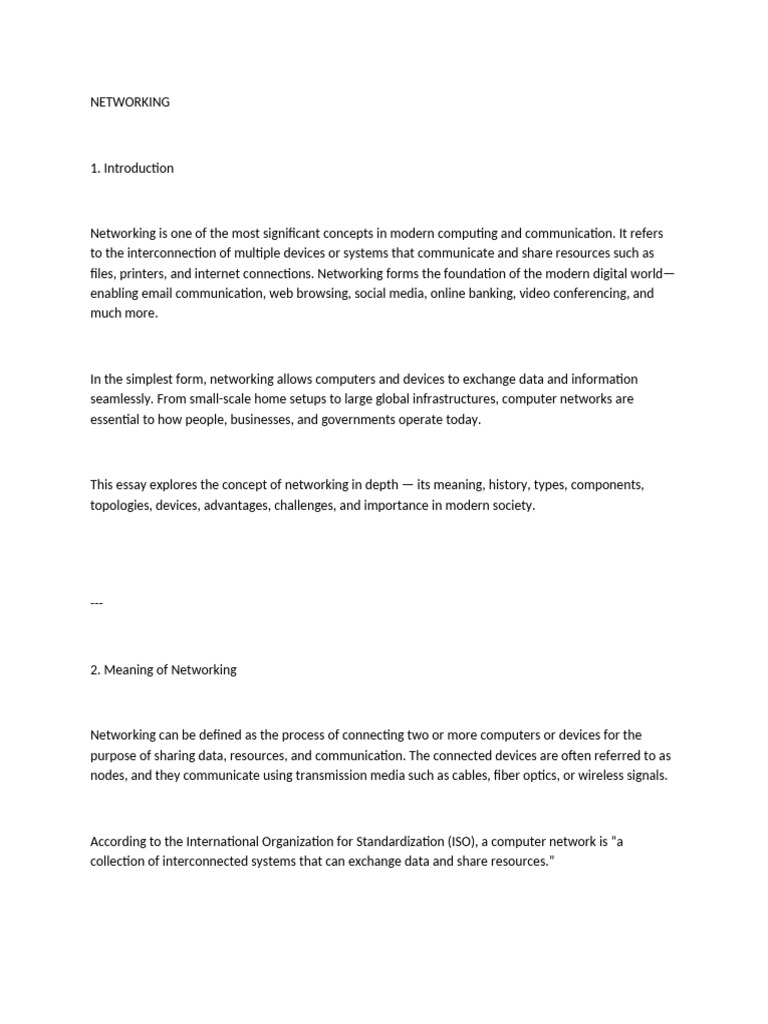 NETWORKING

1. Introduction

Networking is one of the most significant concepts in modern computing and communication. It refers to the interconnection of multiple devices or systems that communicate and share resources such as files, printers, and internet connections. Networking forms the foundation of the modern digital world—enabling email communication, web browsing, social media, online banking, video conferencing, and much more.

In the simplest form, networking allows computers and devices to exchange data and information seamlessly. From small-scale home setups to large global infrastructures, computer networks are essential to how people, businesses, and governments operate today.

This essay explores the concept of networking in depth — its meaning, history, types, components, topologies, devices, advantages, challenges, and importance in modern society.

---

2. Meaning of Networking

Networking can be defined as the process of connecting two or more computers or devices for the purpose of sharing data, resources, and communication. The connected devices are often referred to as nodes, and they communicate using transmission media such as cables, fiber optics, or wireless signals.

According to the International Organization for Standardization (ISO), a computer network is "a collection of interconnected systems that can exchange data and share resources."